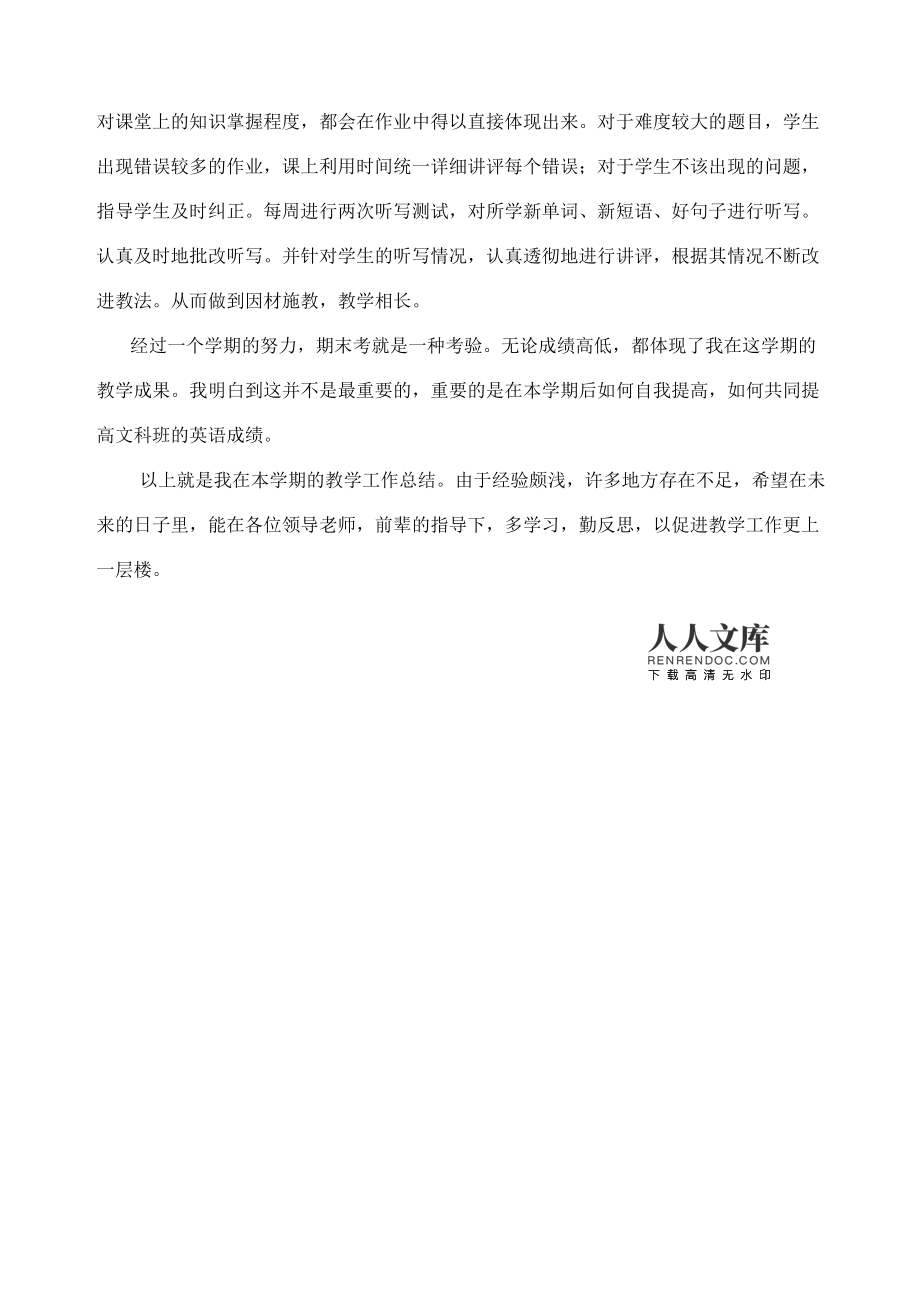 对课堂上的知识掌握程度，都会在作业中得以直接体现出来。对于难度较大的题目，学生出现错误较多的作业，课上利用时间统一详细讲评每个错误；对于学生不该出现的问题，指导学生及时纠正。每周进行两次听写测试，对所学新单词、新短语、好句子进行听写。认真及时地批改听写。并针对学生的听写情况，认真透彻地进行讲评，根据其情况不断改进教法。从而做到因材施教，教学相长。

经过一个学期的努力，期末考就是一种考验。无论成绩高低，都体现了我在这学期的教学成果。我明白到这并不是最重要的，重要的是在本学期后如何自我提高，如何共同提高文科班的英语成绩。

以上就是我在本学期的教学工作总结。由于经验颇浅，许多地方存在不足，希望在未来的日子里，能在各位领导老师，前辈的指导下，多学习，勤反思，以促进教学工作更上一层楼。

人人文库
RENRENDOC.COM
下载高清无水印